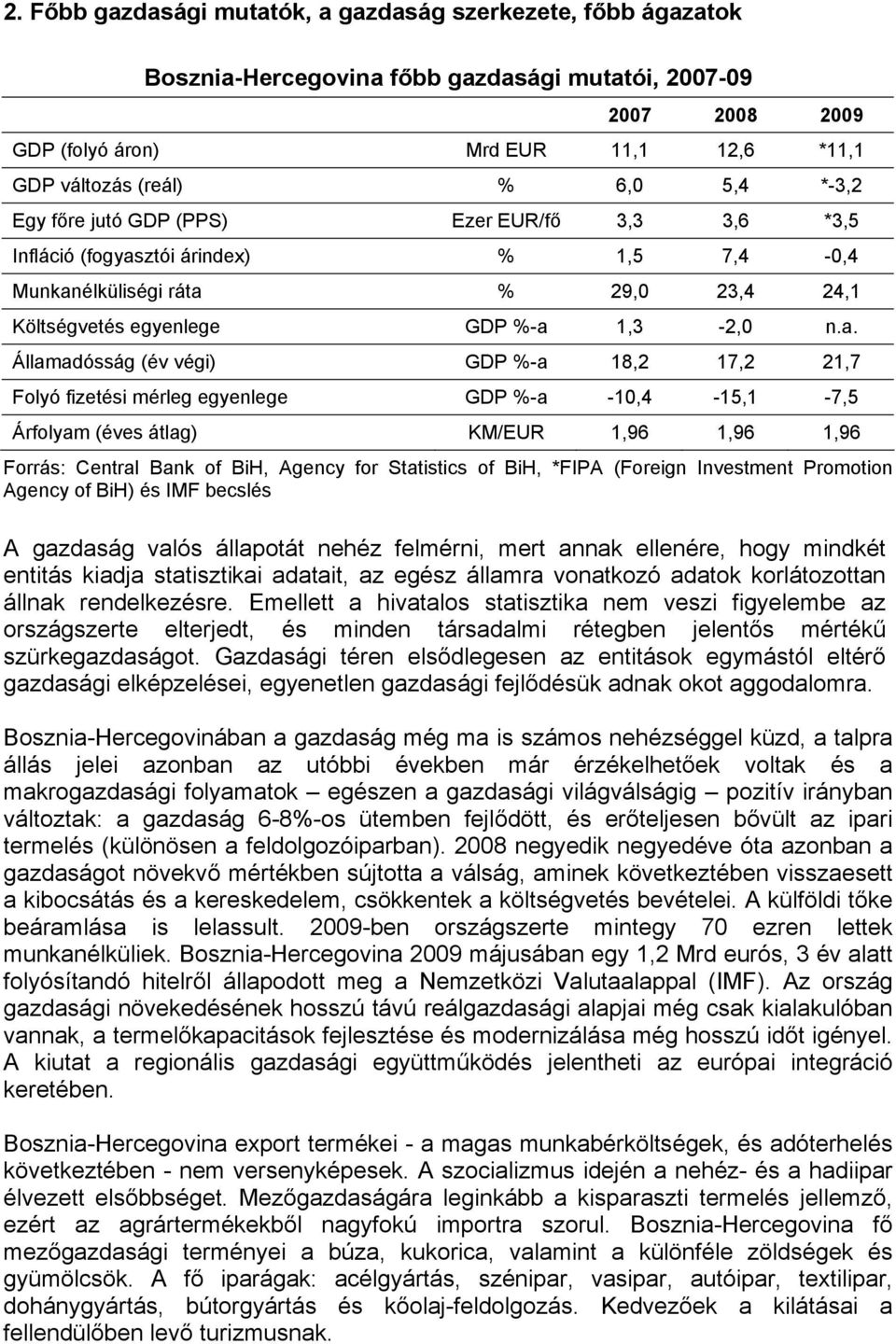 2. Főbb gazdasági mutatók, a gazdaság szerkezete, főbb ágazatok

Bosznia-Hercegovina főbb gazdasági mutatói, 2007-09

| | | 2007 | 2008 | 2009 |
|---|---|---|---|---|
| GDP (folyó áron) | Mrd EUR | 11,1 | 12,6 | *11,1 |
| GDP változás (reál) | % | 6,0 | 5,4 | *-3,2 |
| Egy főre jutó GDP (PPS) | Ezer EUR/fő | 3,3 | 3,6 | *3,5 |
| Infláció (fogyasztói árindex) | % | 1,5 | 7,4 | -0,4 |
| Munkanélküliségi ráta | % | 29,0 | 23,4 | 24,1 |
| Költségvetés egyenlege | GDP %-a | 1,3 | -2,0 | n.a. |
| Államadósság (év végi) | GDP %-a | 18,2 | 17,2 | 21,7 |
| Folyó fizetési mérleg egyenlege | GDP %-a | -10,4 | -15,1 | -7,5 |
| Árfolyam (éves átlag) | KM/EUR | 1,96 | 1,96 | 1,96 |

Forrás: Central Bank of BiH, Agency for Statistics of BiH, *FIPA (Foreign Investment Promotion Agency of BiH) és IMF becslés

A gazdaság valós állapotát nehéz felmérni, mert annak ellenére, hogy mindkét entitás kiadja statisztikai adatait, az egész államra vonatkozó adatok korlátozottan állnak rendelkezésre. Emellett a hivatalos statisztika nem veszi figyelembe az országszerte elterjedt, és minden társadalmi rétegben jelentős mértékű szürkegazdaságot. Gazdasági téren elsődlegesen az entitások egymástól eltérő gazdasági elképzelései, egyenetlen gazdasági fejlődésük adnak okot aggodalomra.

Bosznia-Hercegovinában a gazdaság még ma is számos nehézséggel küzd, a talpra állás jelei azonban az utóbbi években már érzékelhetőek voltak és a makrogazdasági folyamatok – egészen a gazdasági világválságig – pozitív irányban változtak: a gazdaság 6-8%-os ütemben fejlődött, és erőteljesen bővült az ipari termelés (különösen a feldolgozóiparban). 2008 negyedik negyedéve óta azonban a gazdaságot növekvő mértékben sújtotta a válság, aminek következtében visszaesett a kibocsátás és a kereskedelem, csökkentek a költségvetés bevételei. A külföldi tőke beáramlása is lelassult. 2009-ben országszerte mintegy 70 ezren lettek munkanélküliek. Bosznia-Hercegovina 2009 májusában egy 1,2 Mrd eurós, 3 év alatt folyósítandó hitelről állapodott meg a Nemzetközi Valutaalappal (IMF). Az ország gazdasági növekedésének hosszú távú reálgazdasági alapjai még csak kialakulóban vannak, a termelőkapacitások fejlesztése és modernizálása még hosszú időt igényel. A kiutat a regionális gazdasági együttműködés jelentheti az európai integráció keretében.

Bosznia-Hercegovina export termékei - a magas munkabérköltségek, és adóterhelés következtében - nem versenyképesek. A szocializmus idején a nehéz- és a hadiipar élvezett elsőbbséget. Mezőgazdaságára leginkább a kisparaszti termelés jellemző, ezért az agrártermékekből nagyfokú importra szorul. Bosznia-Hercegovina fő mezőgazdasági terményei a búza, kukorica, valamint a különféle zöldségek és gyümölcsök. A fő iparágak: acélgyártás, szénipar, vasipar, autóipar, textilipar, dohánygyártás, bútorgyártás és kőolaj-feldolgozás. Kedvezőek a kilátásai a fellendülőben levő turizmusnak.